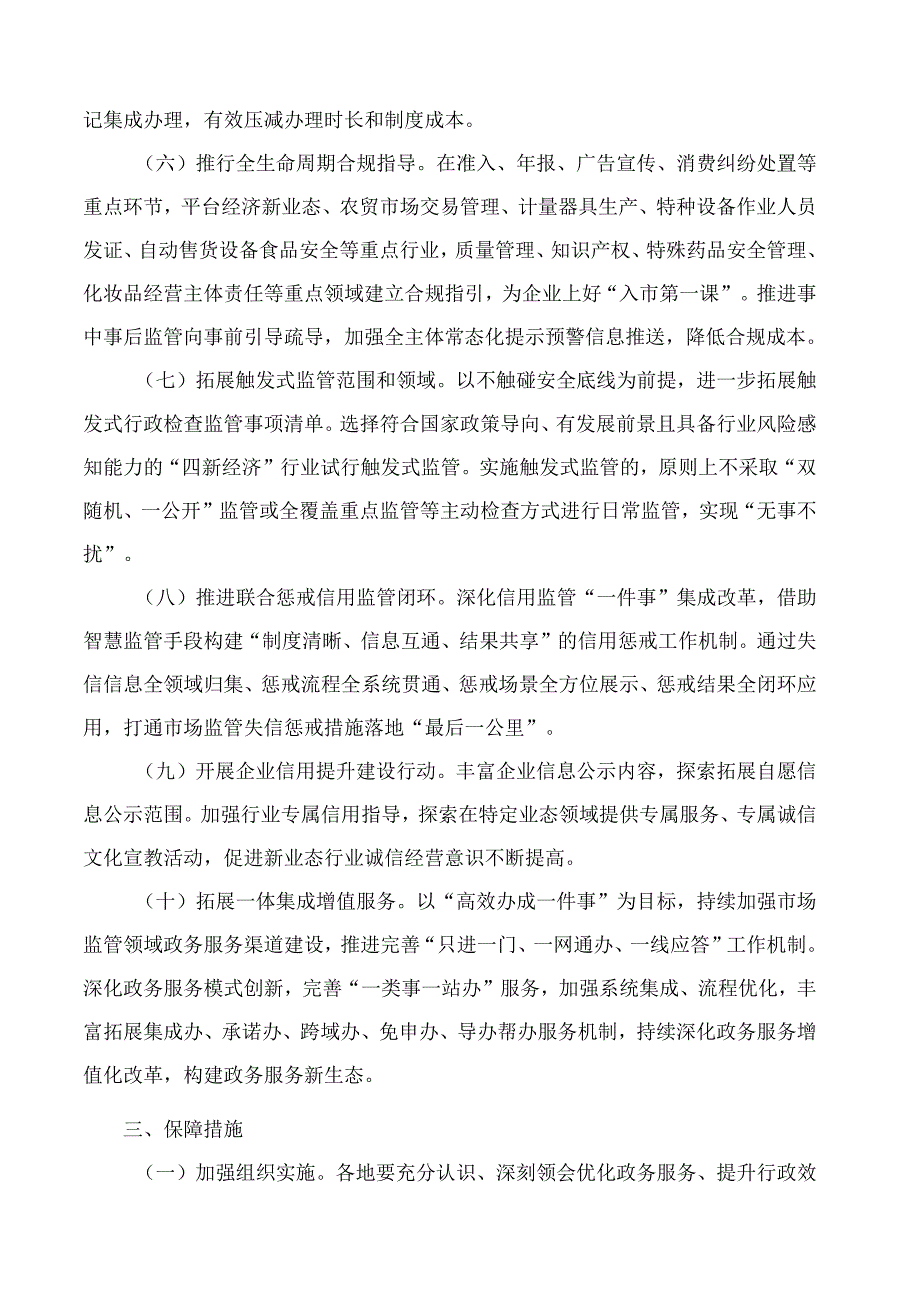 记集成办理，有效压减办理时长和制度成本。

（六）推行全生命周期合规指导。在准入、年报、广告宣传、消费纠纷处置等重点环节，平台经济新业态、农贸市场交易管理、计量器具生产、特种设备作业人员发证、自动售货设备食品安全等重点行业，质量管理、知识产权、特殊药品安全管理、化妆品经营主体责任等重点领域建立合规指引，为企业上好“入市第一课”。推进事中事后监管向事前引导疏导，加强全主体常态化提示预警信息推送，降低合规成本。

（七）拓展触发式监管范围和领域。以不触碰安全底线为前提，进一步拓展触发式行政检查监管事项清单。选择符合国家政策导向、有发展前景且具备行业风险感知能力的“四新经济”行业试行触发式监管。实施触发式监管的，原则上不采取“双随机、一公开”监管或全覆盖重点监管等主动检查方式进行日常监管，实现“无事不扰”。

（八）推进联合惩戒信用监管闭环。深化信用监管“一件事”集成改革，借助智慧监管手段构建“制度清晰、信息互通、结果共享”的信用惩戒工作机制。通过失信信息全领域归集、惩戒流程全系统贯通、惩戒场景全方位展示、惩戒结果全闭环应用，打通市场监管失信惩戒措施落地“最后一公里”。

（九）开展企业信用提升建设行动。丰富企业信息公示内容，探索拓展自愿信息公示范围。加强行业专属信用指导，探索在特定业态领域提供专属服务、专属诚信文化宣教活动，促进新业态行业诚信经营意识不断提高。

（十）拓展一体集成增值服务。以“高效办成一件事”为目标，持续加强市场监管领域政务服务渠道建设，推进完善“只进一门、一网通办、一线应答”工作机制。深化政务服务模式创新，完善“一类事一站办”服务，加强系统集成、流程优化，丰富拓展集成办、承诺办、跨域办、免申办、导办帮办服务机制，持续深化政务服务增值化改革，构建政务服务新生态。

三、保障措施

（一）加强组织实施。各地要充分认识、深刻领会优化政务服务、提升行政效